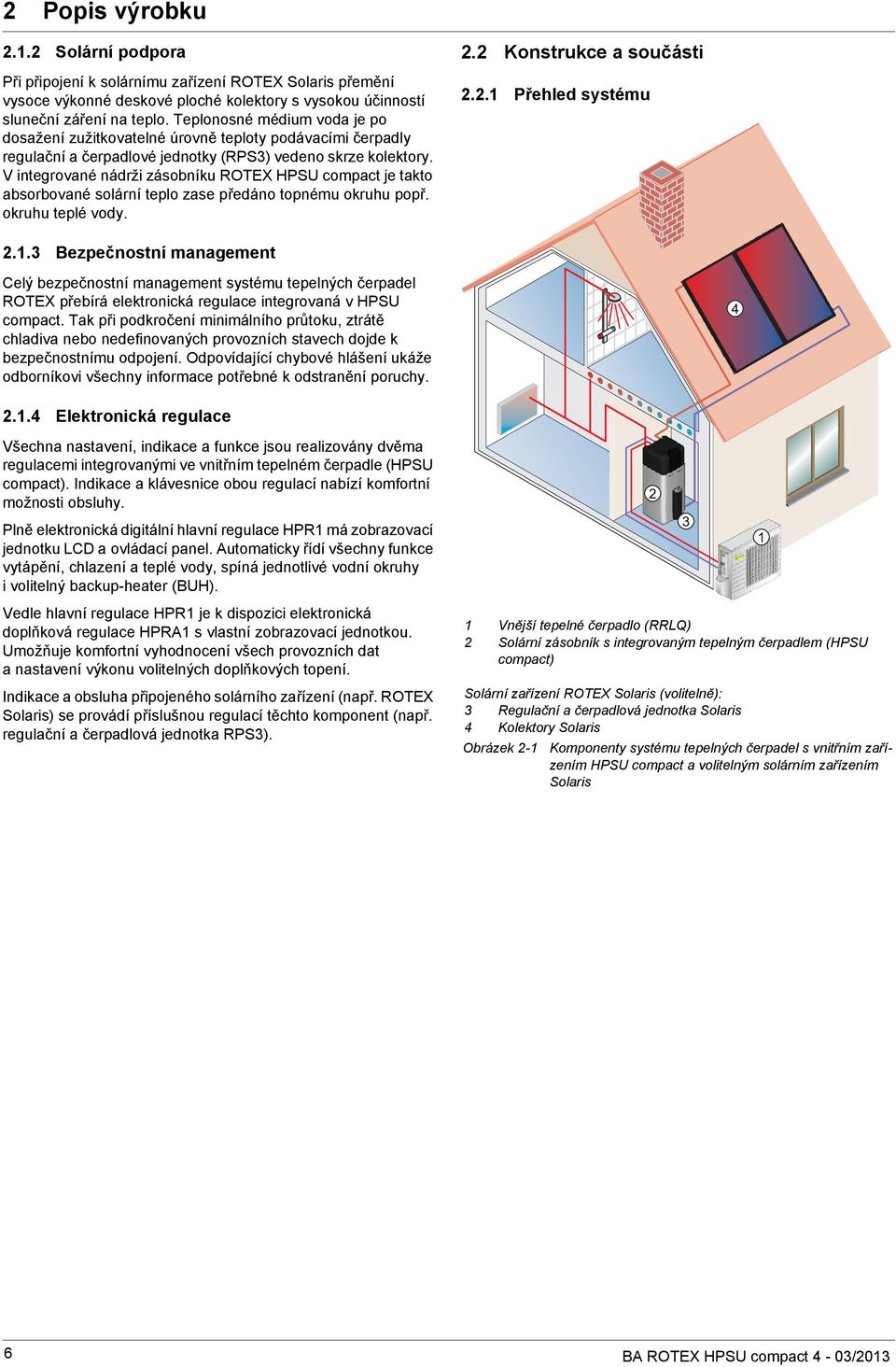 2 Popis výrobku

2.1.2 Solární podpora

Při připojení k solárnímu zařízení ROTEX Solaris přemění vysoce výkonné deskové ploché kolektory s vysokou účinností sluneční záření na teplo. Teplonosné médium voda je po dosažení zužitkovatelné úrovně teploty podávacími čerpadly regulační a čerpadlové jednotky (RPS3) vedeno skrze kolektory. V integrované nádrži zásobníku ROTEX HPSU compact je takto absorbované solární teplo zase předáno topnému okruhu popř. okruhu teplé vody.

2.1.3 Bezpečnostní management

Celý bezpečnostní management systému tepelných čerpadel ROTEX přebírá elektronická regulace integrovaná v HPSU compact. Tak při podkročení minimálního průtoku, ztrátě chladiva nebo nedefinovaných provozních stavech dojde k bezpečnostnímu odpojení. Odpovídající chybové hlášení ukáže odborníkovi všechny informace potřebné k odstranění poruchy.

2.1.4 Elektronická regulace

Všechna nastavení, indikace a funkce jsou realizovány dvěma regulacemi integrovanými ve vnitřním tepelném čerpadle (HPSU compact). Indikace a klávesnice obou regulací nabízí komfortní možnosti obsluhy.

Plně elektronická digitální hlavní regulace HPR1 má zobrazovací jednotku LCD a ovládací panel. Automaticky řídí všechny funkce vytápění, chlazení a teplé vody, spíná jednotlivé vodní okruhy i volitelný backup-heater (BUH).

Vedle hlavní regulace HPR1 je k dispozici elektronická doplňková regulace HPRA1 s vlastní zobrazovací jednotkou. Umožňuje komfortní vyhodnocení všech provozních dat a nastavení výkonu volitelných doplňkových topení.

Indikace a obsluha připojeného solárního zařízení (např. ROTEX Solaris) se provádí příslušnou regulací těchto komponent (např. regulační a čerpadlová jednotka RPS3).

2.2 Konstrukce a součásti

2.2.1 Přehled systému

4
2
3
1

1 Vnější tepelné čerpadlo (RRLQ)
2 Solární zásobník s integrovaným tepelným čerpadlem (HPSU compact)

Solární zařízení ROTEX Solaris (volitelně):
3 Regulační a čerpadlová jednotka Solaris
4 Kolektory Solaris

Obrázek 2-1 Komponenty systému tepelných čerpadel s vnitřním zařízením HPSU compact a volitelným solárním zařízením Solaris

6

BA ROTEX HPSU compact 4 - 03/2013